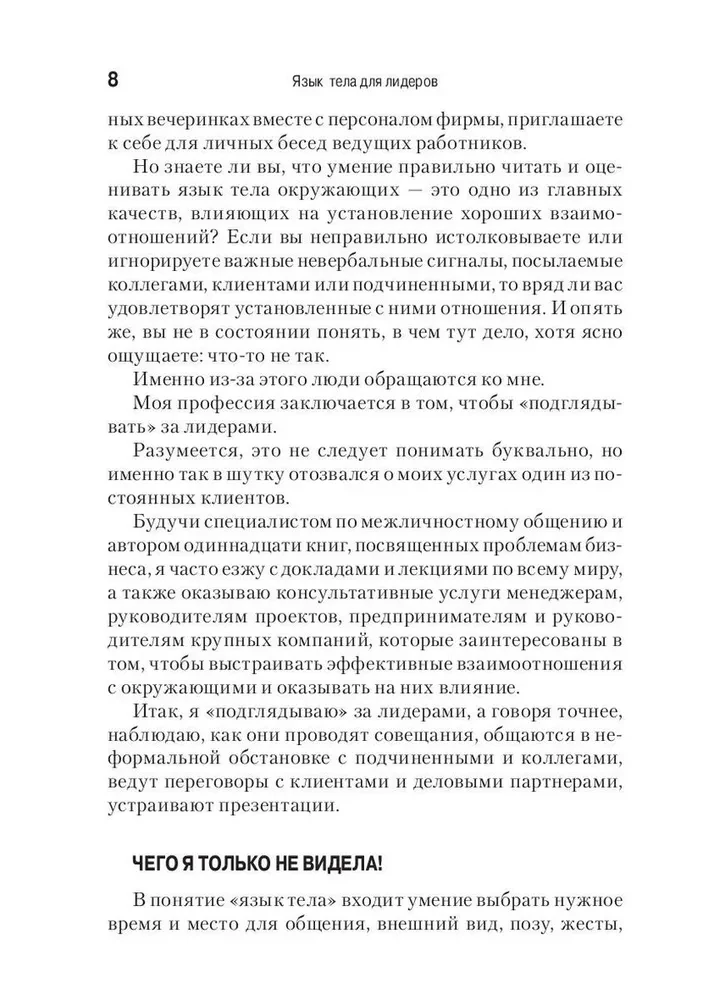 8 Язык тела для лидеров

ных вечеринках вместе с персоналом фирмы, приглашаете к себе для личных бесед ведущих работников.

Но знаете ли вы, что умение правильно читать и оценивать язык тела окружающих — это одно из главных качеств, влияющих на установление хороших взаимоотношений? Если вы неправильно истолковываете или игнорируете важные невербальные сигналы, посылаемые коллегами, клиентами или подчиненными, то вряд ли вас удовлетворят установленные с ними отношения. И опять же, вы не в состоянии понять, в чем тут дело, хотя ясно ощущаете: что-то не так.

Именно из-за этого люди обращаются ко мне.

Моя профессия заключается в том, чтобы «подглядывать» за лидерами.

Разумеется, это не следует понимать буквально, но именно так в шутку отозвался о моих услугах один из постоянных клиентов.

Будучи специалистом по межличностному общению и автором одиннадцати книг, посвященных проблемам бизнеса, я часто езжу с докладами и лекциями по всему миру, а также оказываю консультативные услуги менеджерам, руководителям проектов, предпринимателям и руководителям крупных компаний, которые заинтересованы в том, чтобы выстраивать эффективные взаимоотношения с окружающими и оказывать на них влияние.

Итак, я «подглядываю» за лидерами, а говоря точнее, наблюдаю, как они проводят совещания, общаются в неформальной обстановке с подчиненными и коллегами, ведут переговоры с клиентами и деловыми партнерами, устраивают презентации.

ЧЕГО Я ТОЛЬКО НЕ ВИДЕЛА!

В понятие «язык тела» входит умение выбрать нужное время и место для общения, внешний вид, позу, жесты,